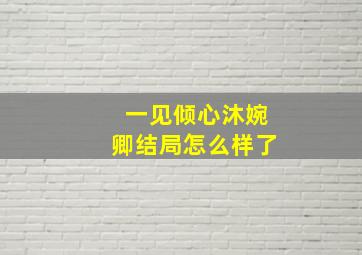 一见倾心沐婉卿结局怎么样了